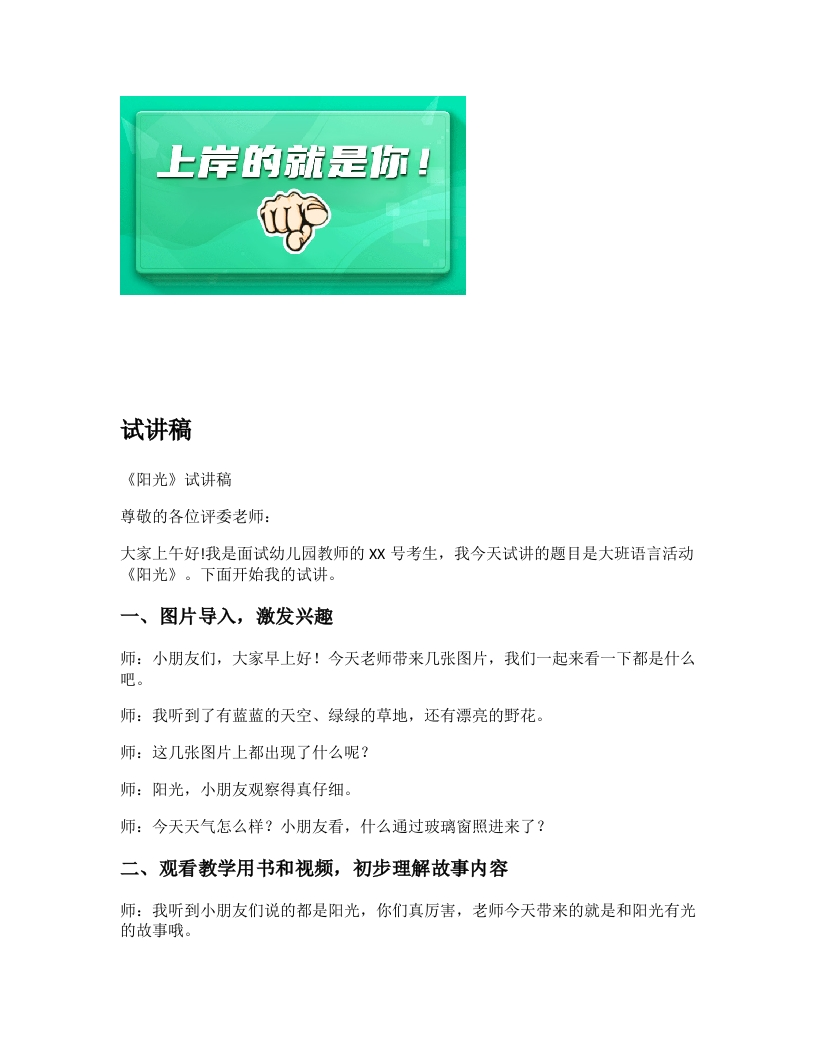 上岸的就是你！

试讲稿

《阳光》试讲稿

尊敬的各位评委老师：

大家上午好!我是面试幼儿园教师的 XX 号考生，我今天试讲的题目是大班语言活动《阳光》。下面开始我的试讲。

一、图片导入，激发兴趣

师：小朋友们，大家早上好！今天老师带来几张图片，我们一起来看一下都是什么吧。

师：我听到了有蓝蓝的天空、绿绿的草地，还有漂亮的野花。

师：这几张图片上都出现了什么呢？

师：阳光，小朋友观察得真仔细。

师：今天天气怎么样？小朋友看，什么通过玻璃窗照进来了？

二、观看教学用书和视频，初步理解故事内容

师：我听到小朋友们说的都是阳光，你们真厉害，老师今天带来的就是和阳光有光的故事哦。